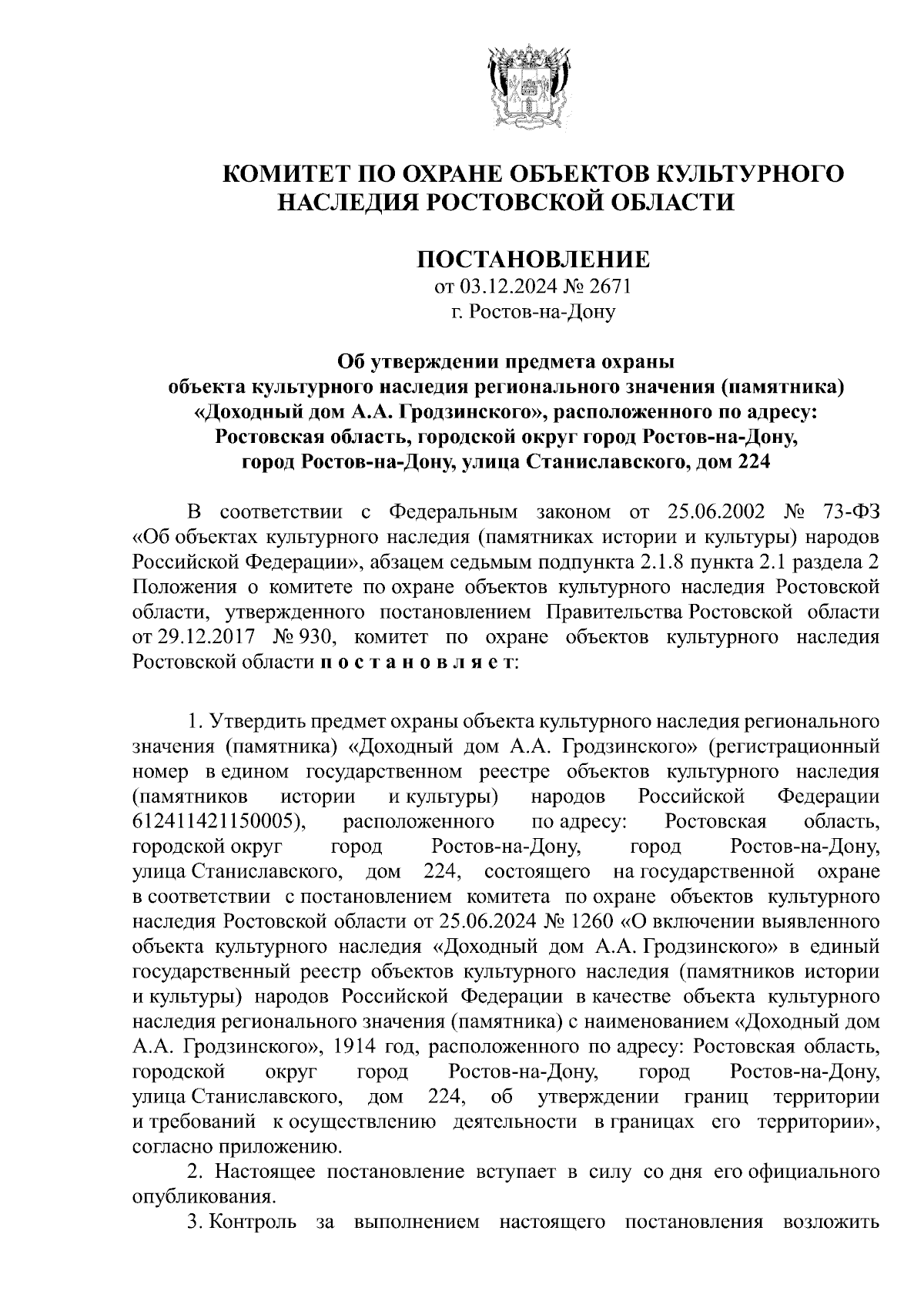 КОМИТЕТ ПО ОХРАНЕ ОБЪЕКТОВ КУЛЬТУРНОГО НАСЛЕДИЯ РОСТОВСКОЙ ОБЛАСТИ

ПОСТАНОВЛЕНИЕ
от 03.12.2024 № 2671
г. Ростов-на-Дону

Об утверждении предмета охраны объекта культурного наследия регионального значения (памятника) «Доходный дом А.А. Гродзинского», расположенного по адресу: Ростовская область, городской округ город Ростов-на-Дону, город Ростов-на-Дону, улица Станиславского, дом 224

В соответствии с Федеральным законом от 25.06.2002 № 73-ФЗ «Об объектах культурного наследия (памятниках истории и культуры) народов Российской Федерации», абзацем седьмым подпункта 2.1.8 пункта 2.1 раздела 2 Положения о комитете по охране объектов культурного наследия Ростовской области, утвержденного постановлением Правительства Ростовской области от 29.12.2017 № 930, комитет по охране объектов культурного наследия Ростовской области п о с т а н о в л я е т:

1. Утвердить предмет охраны объекта культурного наследия регионального значения (памятника) «Доходный дом А.А. Гродзинского» (регистрационный номер в едином государственном реестре объектов культурного наследия (памятников истории и культуры) народов Российской Федерации 612411421150005), расположенного по адресу: Ростовская область, городской округ город Ростов-на-Дону, город Ростов-на-Дону, улица Станиславского, дом 224, состоящего на государственной охране в соответствии с постановлением комитета по охране объектов культурного наследия Ростовской области от 25.06.2024 № 1260 «О включении выявленного объекта культурного наследия «Доходный дом А.А. Гродзинского» в единый государственный реестр объектов культурного наследия (памятников истории и культуры) народов Российской Федерации в качестве объекта культурного наследия регионального значения (памятника) с наименованием «Доходный дом А.А. Гродзинского», 1914 год, расположенного по адресу: Ростовская область, городской округ город Ростов-на-Дону, город Ростов-на-Дону, улица Станиславского, дом 224, об утверждении границ территории и требований к осуществлению деятельности в границах его территории», согласно приложению.

2. Настоящее постановление вступает в силу со дня его официального опубликования.

3. Контроль за выполнением настоящего постановления возложить